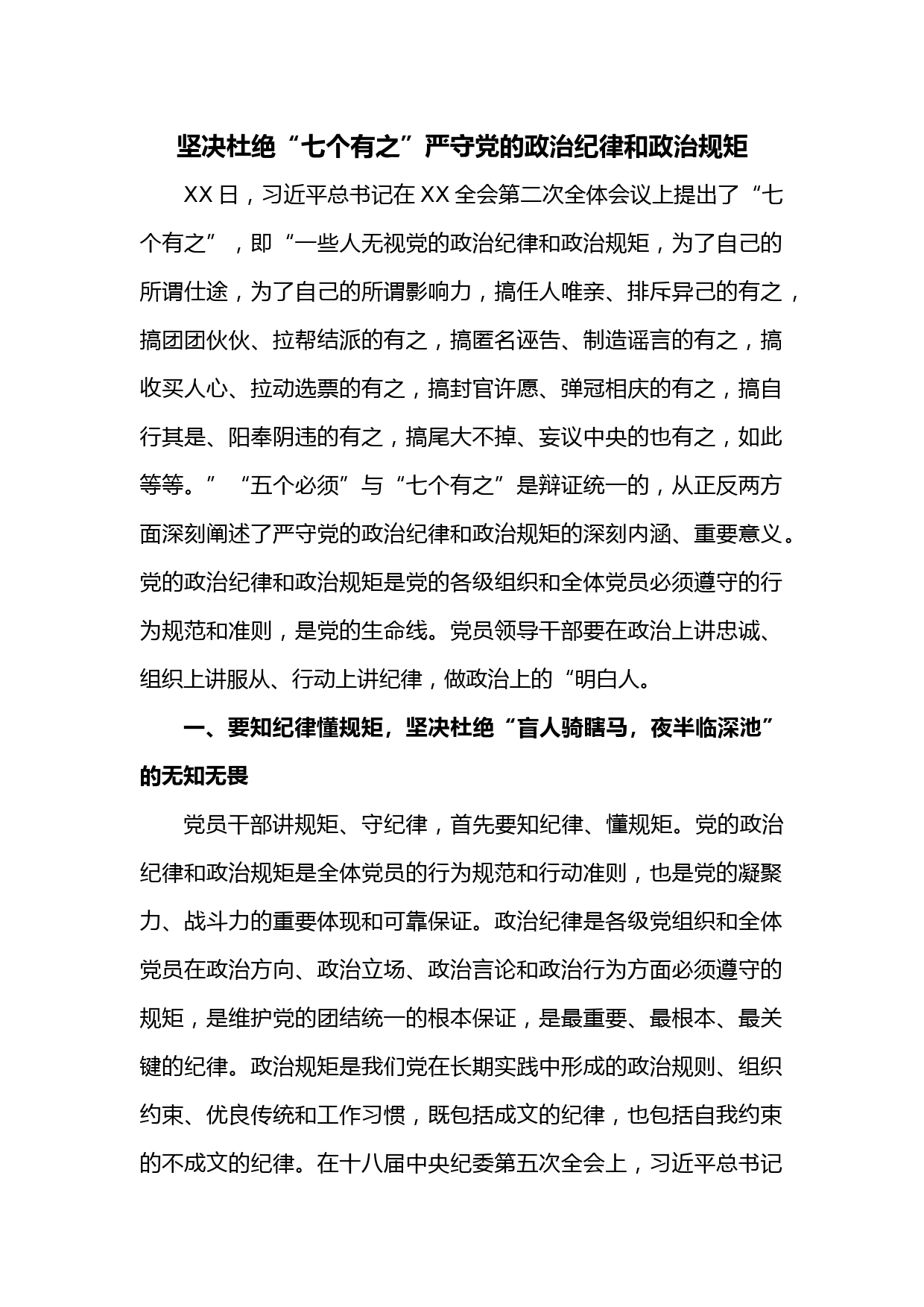 坚决杜绝“七个有之”严守党的政治纪律和政治规矩

XX日，习近平总书记在XX全会第二次全体会议上提出了“七个有之”，即“一些人无视党的政治纪律和政治规矩，为了自己的所谓仕途，为了自己的所谓影响力，搞任人唯亲、排斥异己的有之，搞团团伙伙、拉帮结派的有之，搞匿名诬告、制造谣言的有之，搞收买人心、拉动选票的有之，搞封官许愿、弹冠相庆的有之，搞自行其是、阳奉阴违的有之，搞尾大不掉、妄议中央的也有之，如此等等。”“五个必须”与“七个有之”是辩证统一的，从正反两方面深刻阐述了严守党的政治纪律和政治规矩的深刻内涵、重要意义。党的政治纪律和政治规矩是党的各级组织和全体党员必须遵守的行为规范和准则，是党的生命线。党员领导干部要在政治上讲忠诚、组织上讲服从、行动上讲纪律，做政治上的“明白人。

一、要知纪律懂规矩，坚决杜绝“盲人骑瞎马，夜半临深池”的无知无畏

党员干部讲规矩、守纪律，首先要知纪律、懂规矩。党的政治纪律和政治规矩是全体党员的行为规范和行动准则，也是党的凝聚力、战斗力的重要体现和可靠保证。政治纪律是各级党组织和全体党员在政治方向、政治立场、政治言论和政治行为方面必须遵守的规矩，是维护党的团结统一的根本保证，是最重要、最根本、最关键的纪律。政治规矩是我们党在长期实践中形成的政治规则、组织约束、优良传统和工作习惯，既包括成文的纪律，也包括自我约束的不成文的纪律。在十八届中央纪委第五次全会上，习近平总书记